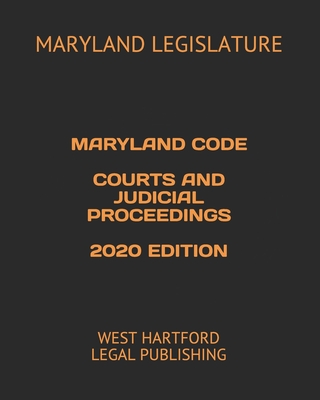 MARYLAND LEGISLATURE

MARYLAND CODE

COURTS AND JUDICIAL PROCEEDINGS

2020 EDITION

WEST HARTFORD LEGAL PUBLISHING